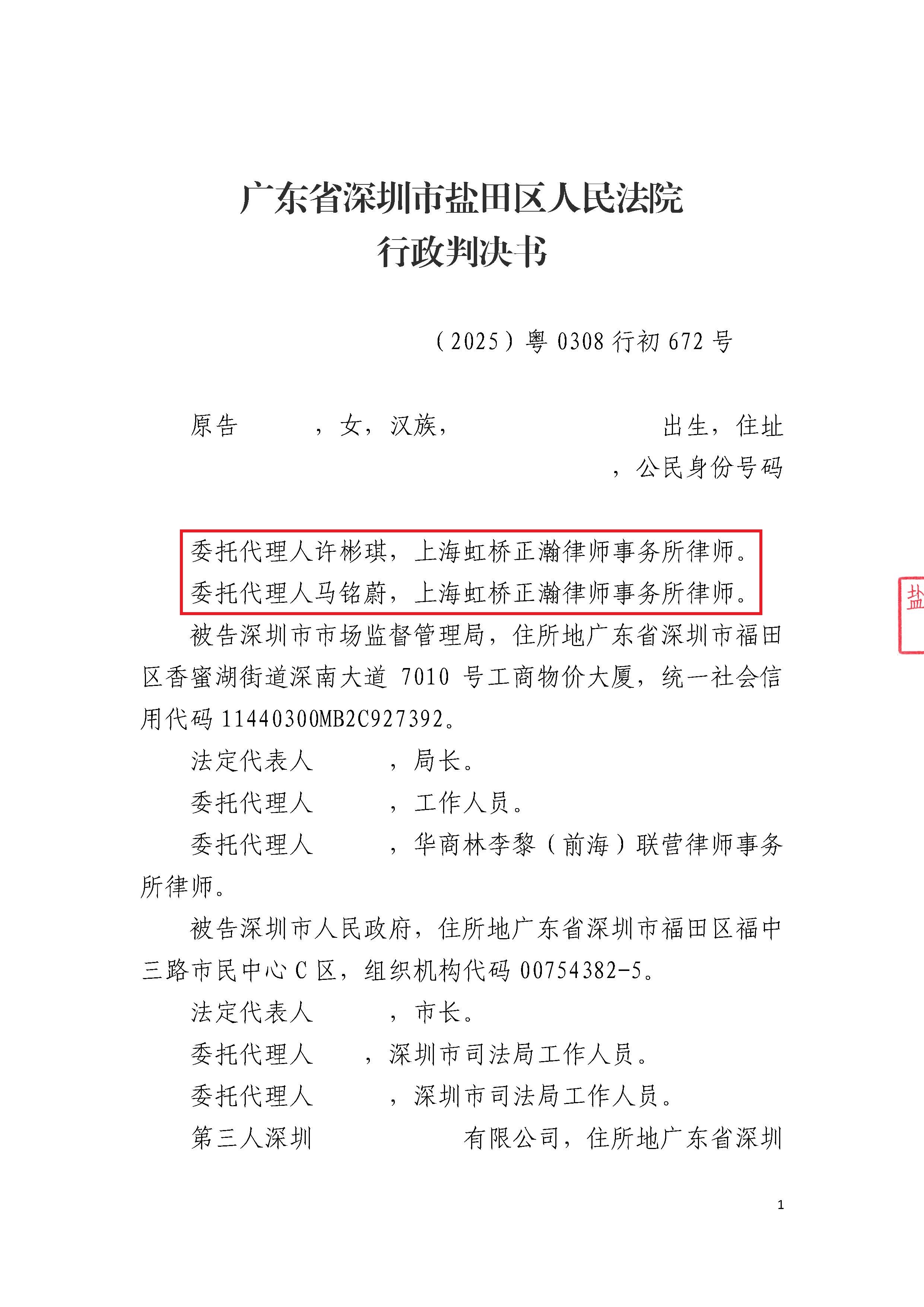 广东省深圳市盐田区人民法院
行政判决书

（2025）粤 0308 行初 672 号

原告　　，女，汉族，　　　　　　出生，住址　　　　　　，公民身份号码

委托代理人许彬琪，上海虹桥正瀚律师事务所律师。
委托代理人马铭蔚，上海虹桥正瀚律师事务所律师。

盐

被告深圳市市场监督管理局，住所地广东省深圳市福田区香蜜湖街道深南大道 7010 号工商物价大厦，统一社会信用代码 11440300MB2C927392。

法定代表人　　，局长。

委托代理人　　，工作人员。

委托代理人　　，华商林李黎（前海）联营律师事务所律师。

被告深圳市人民政府，住所地广东省深圳市福田区福中三路市民中心 C 区，组织机构代码 00754382-5。

法定代表人　　，市长。

委托代理人　　，深圳市司法局工作人员。

委托代理人　　，深圳市司法局工作人员。

第三人深圳　　　　有限公司，住所地广东省深圳

1